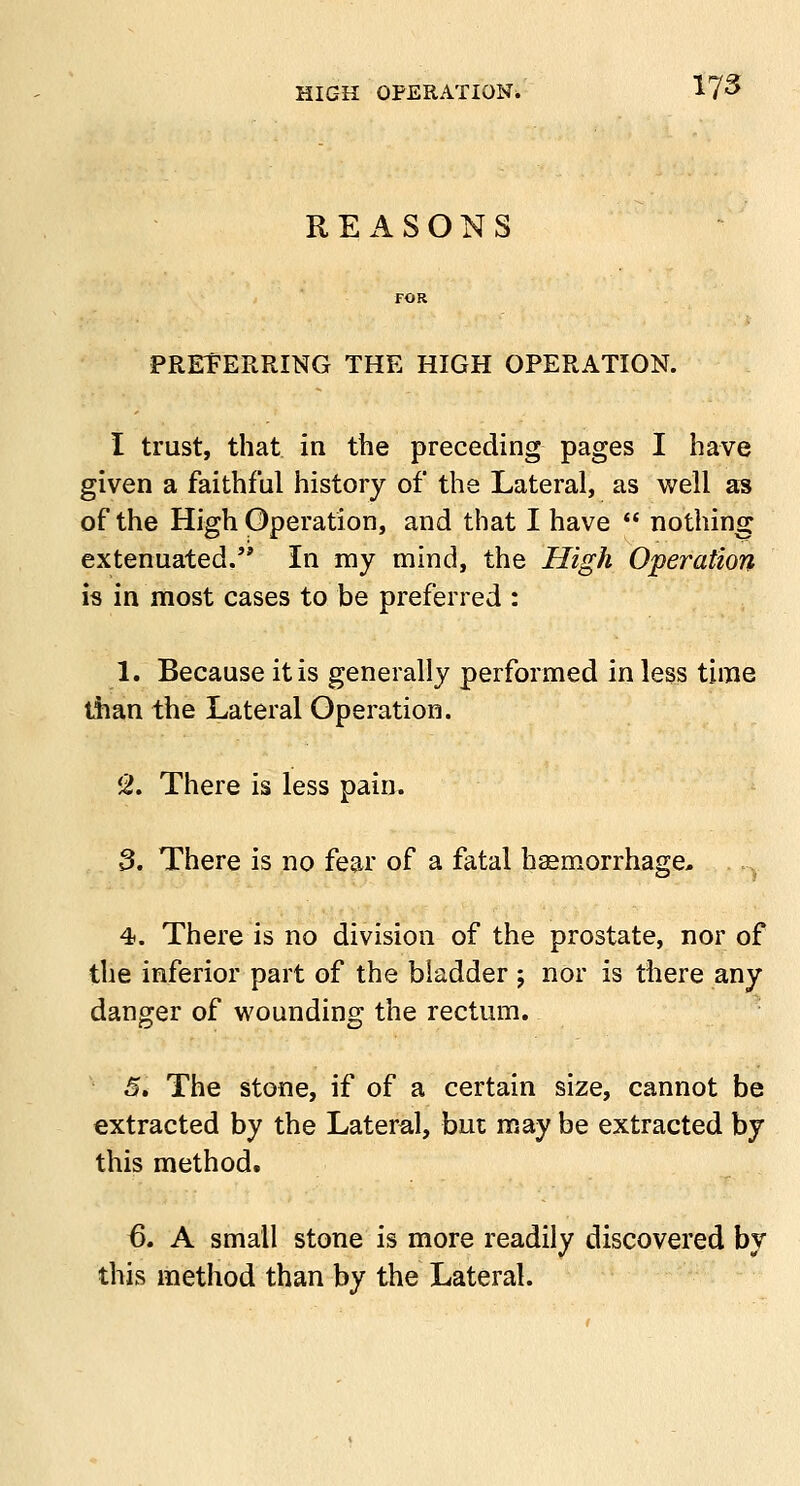 HIGH OPERATION. 173

REASONS

FOR

PREFERRING THE HIGH OPERATION.

I trust, that in the preceding pages I have given a faithful history of the Lateral, as well as of the High Operation, and that I have " nothing extenuated." In my mind, the High Operation is in most cases to be preferred :

1. Because it is generally performed in less time than the Lateral Operation.

2. There is less pain.

3. There is no fear of a fatal hæmorrhage.

4. There is no division of the prostate, nor of the inferior part of the bladder ; nor is there any danger of wounding the rectum.

5. The stone, if of a certain size, cannot be extracted by the Lateral, but may be extracted by this method.

6. A small stone is more readily discovered by this method than by the Lateral.